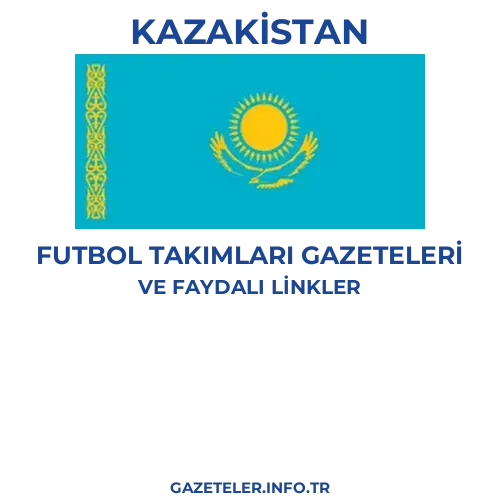 KAZAKİSTAN

FUTBOL TAKIMLARI GAZETELERİ
VE FAYDALI LİNKLER

GAZETELER.INFO.TR